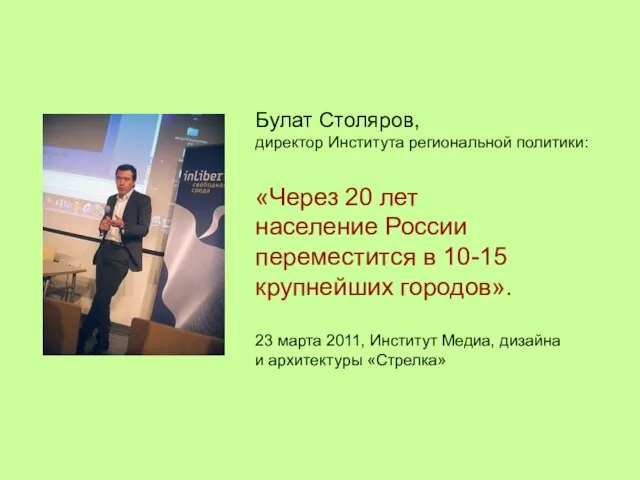 inLiber
свободная
среда

Булат Столяров,
директор Института региональной политики:

«Через 20 лет население России переместится в 10-15 крупнейших городов».

23 марта 2011, Институт Медиа, дизайна и архитектуры «Стрелка»